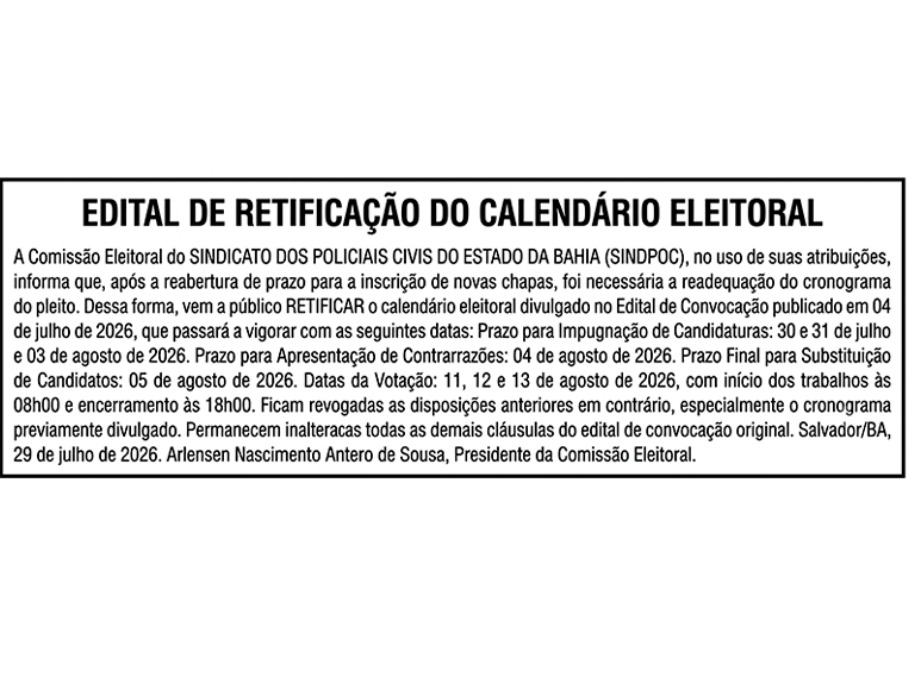 EDITAL DE RETIFICAÇÃO DO CALENDÁRIO ELEITORAL

A Comissão Eleitoral do SINDICATO DOS POLICIAIS CIVIS DO ESTADO DA BAHIA (SINDPOC), no uso de suas atribuições, informa que, após a reabertura de prazo para a inscrição de novas chapas, foi necessária a readequação do cronograma do pleito. Dessa forma, vem a público RETIFICAR o calendário eleitoral divulgado no Edital de Convocação publicado em 04 de julho de 2026, que passará a vigorar com as seguintes datas: Prazo para Impugnação de Candidaturas: 30 e 31 de julho e 03 de agosto de 2026. Prazo para Apresentação de Contrarrazões: 04 de agosto de 2026. Prazo Final para Substituição de Candidatos: 05 de agosto de 2026. Datas da Votação: 11, 12 e 13 de agosto de 2026, com início dos trabalhos às 08h00 e encerramento às 18h00. Ficam revogadas as disposições anteriores em contrário, especialmente o cronograma previamente divulgado. Permanecem inalteracas todas as demais cláusulas do edital de convocação original. Salvador/BA, 29 de julho de 2026. Arlensen Nascimento Antero de Sousa, Presidente da Comissão Eleitoral.